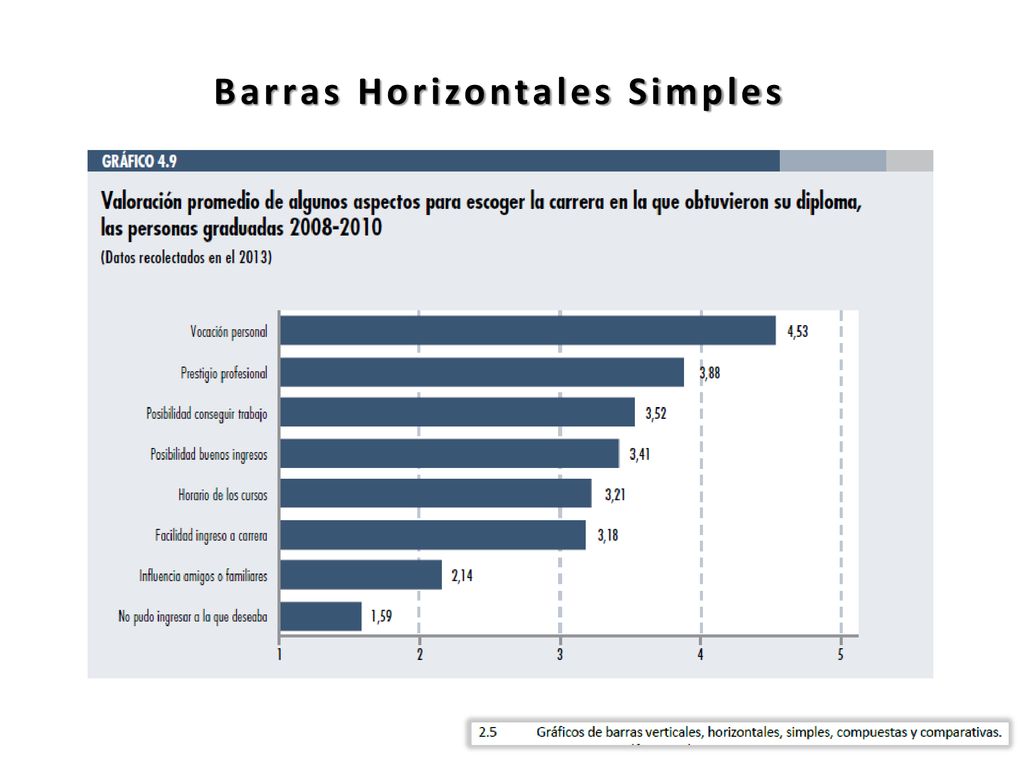 Barras Horizontales Simples

GRÁFICO 4.9

Valoración promedio de algunos aspectos para escoger la carrera en la que obtuvieron su diploma, las personas graduadas 2008-2010
(Datos recolectados en el 2013)

Vocación personal 4,53
Prestigio profesional 3,88
Posibilidad conseguir trabajo 3,52
Posibilidad buenos ingresos 3,41
Horario de los cursos 3,21
Facilidad ingreso a carrera 3,18
Influencia amigos o familiares 2,14
No pudo ingresar a la que deseaba 1,59

1 2 3 4 5

2.5 Gráficos de barras verticales, horizontales, simples, compuestas y comparativas.